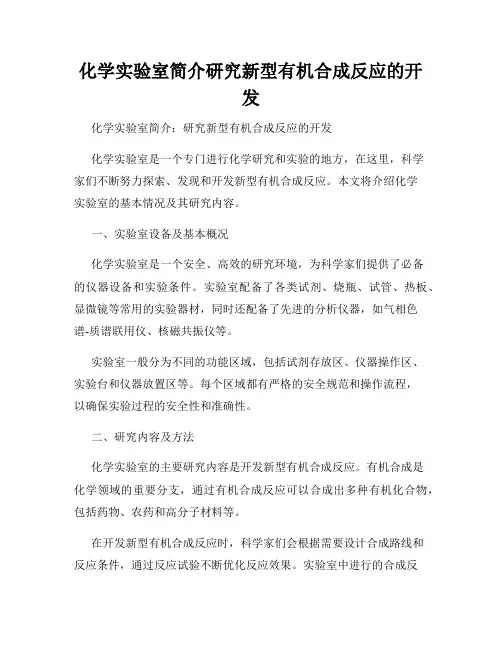 化学实验室简介研究新型有机合成反应的开发

化学实验室简介：研究新型有机合成反应的开发

化学实验室是一个专门进行化学研究和实验的地方，在这里，科学家们不断努力探索、发现和开发新型有机合成反应。本文将介绍化学实验室的基本情况及其研究内容。

一、实验室设备及基本概况

化学实验室是一个安全、高效的研究环境，为科学家们提供了必备的仪器设备和实验条件。实验室配备了各类试剂、烧瓶、试管、热板、显微镜等常用的实验器材，同时还配备了先进的分析仪器，如气相色谱-质谱联用仪、核磁共振仪等。

实验室一般分为不同的功能区域，包括试剂存放区、仪器操作区、实验台和仪器放置区等。每个区域都有严格的安全规范和操作流程，以确保实验过程的安全性和准确性。

二、研究内容及方法

化学实验室的主要研究内容是开发新型有机合成反应。有机合成是化学领域的重要分支，通过有机合成反应可以合成出多种有机化合物，包括药物、农药和高分子材料等。

在开发新型有机合成反应时，科学家们会根据需要设计合成路线和反应条件，通过反应试验不断优化反应效果。实验室中进行的合成反